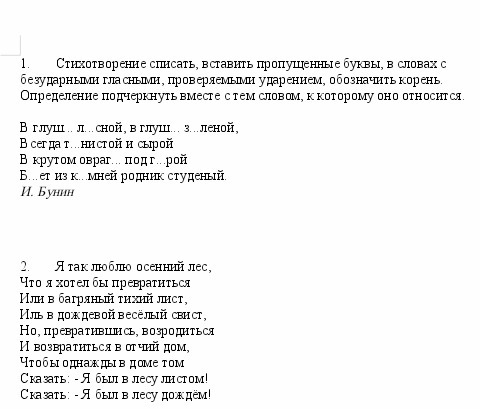 1. Стихотворение списать, вставить пропущенные буквы, в словах с безударными гласными, проверяемыми ударением, обозначить корень. Определение подчеркнуть вместе с тем словом, к которому оно относится.

В глуш .. л...сной, в глуш... з...леной,
Всегда т...нистой и сырой
В крутом овраг... под г...рой
Б...ет из к...мней родник студеный.
И. Бунин

2. Я так люблю осенний лес,
Что я хотел бы превратиться
Или в багряный тихий лист,
Иль в дождевой весёлый свист,
Но, превратившись, возродиться
И возвратиться в отчий дом,
Чтобы однажды в доме том
Сказать: - Я был в лесу листом!
Сказать: - Я был в лесу дождём!